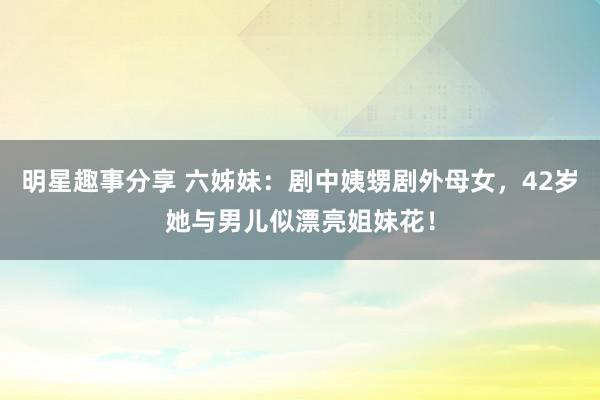 明星趣事分享 六姊妹：剧中姨甥剧外母女，42岁她与男儿似漂亮姐妹花！